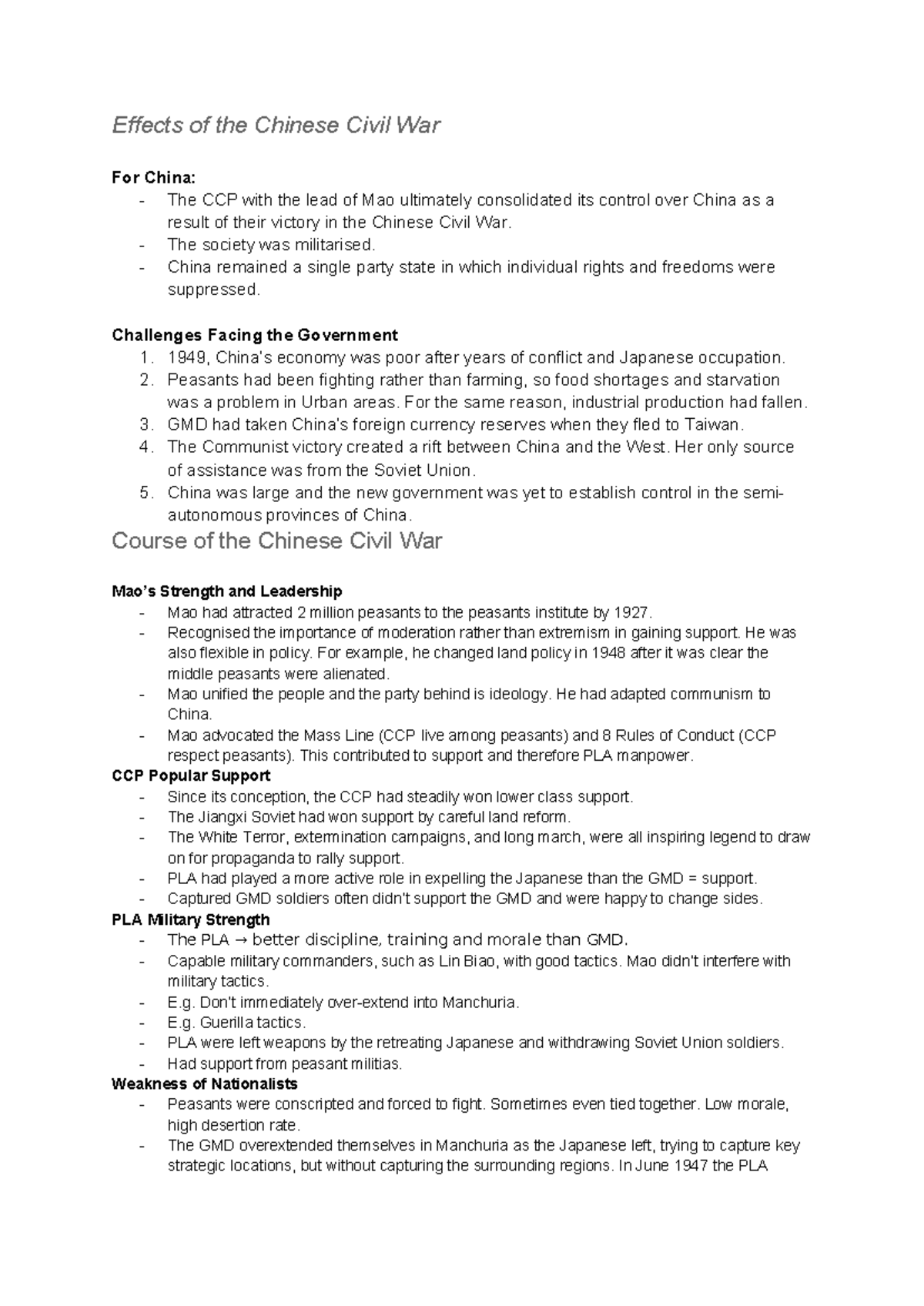 Effects of the Chinese Civil War

For China:
- The CCP with the lead of Mao ultimately consolidated its control over China as a result of their victory in the Chinese Civil War.
- The society was militarised.
- China remained a single party state in which individual rights and freedoms were suppressed.

Challenges Facing the Government
1. 1949, China's economy was poor after years of conflict and Japanese occupation.
2. Peasants had been fighting rather than farming, so food shortages and starvation was a problem in Urban areas. For the same reason, industrial production had fallen.
3. GMD had taken China's foreign currency reserves when they fled to Taiwan.
4. The Communist victory created a rift between China and the West. Her only source of assistance was from the Soviet Union.
5. China was large and the new government was yet to establish control in the semi-autonomous provinces of China.

Course of the Chinese Civil War

Mao's Strength and Leadership
- Mao had attracted 2 million peasants to the peasants institute by 1927.
- Recognised the importance of moderation rather than extremism in gaining support. He was also flexible in policy. For example, he changed land policy in 1948 after it was clear the middle peasants were alienated.
- Mao unified the people and the party behind is ideology. He had adapted communism to China.
- Mao advocated the Mass Line (CCP live among peasants) and 8 Rules of Conduct (CCP respect peasants). This contributed to support and therefore PLA manpower.

CCP Popular Support
- Since its conception, the CCP had steadily won lower class support.
- The Jiangxi Soviet had won support by careful land reform.
- The White Terror, extermination campaigns, and long march, were all inspiring legend to draw on for propaganda to rally support.
- PLA had played a more active role in expelling the Japanese than the GMD = support.
- Captured GMD soldiers often didn't support the GMD and were happy to change sides.

PLA Military Strength
- The PLA → better discipline, training and morale than GMD.
- Capable military commanders, such as Lin Biao, with good tactics. Mao didn't interfere with military tactics.
- E.g. Don't immediately over-extend into Manchuria.
- E.g. Guerilla tactics.
- PLA were left weapons by the retreating Japanese and withdrawing Soviet Union soldiers.
- Had support from peasant militias.

Weakness of Nationalists
- Peasants were conscripted and forced to fight. Sometimes even tied together. Low morale, high desertion rate.
- The GMD overextended themselves in Manchuria as the Japanese left, trying to capture key strategic locations, but without capturing the surrounding regions. In June 1947 the PLA